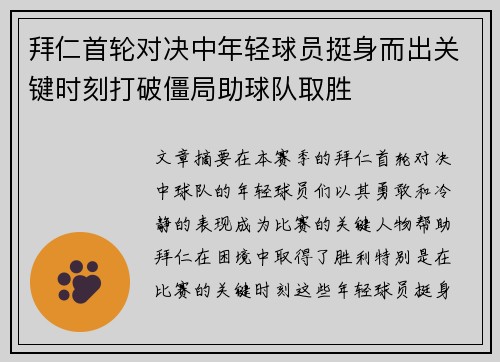 拜仁首轮对决中年轻球员挺身而出关键时刻打破僵局助球队取胜

文章摘要在本赛季的拜仁首轮对决中球队的年轻球员们以其勇敢和冷静的表现成为比赛的关键人物帮助拜仁在困境中取得了胜利特别是在比赛的关键时刻这些年轻球员挺身